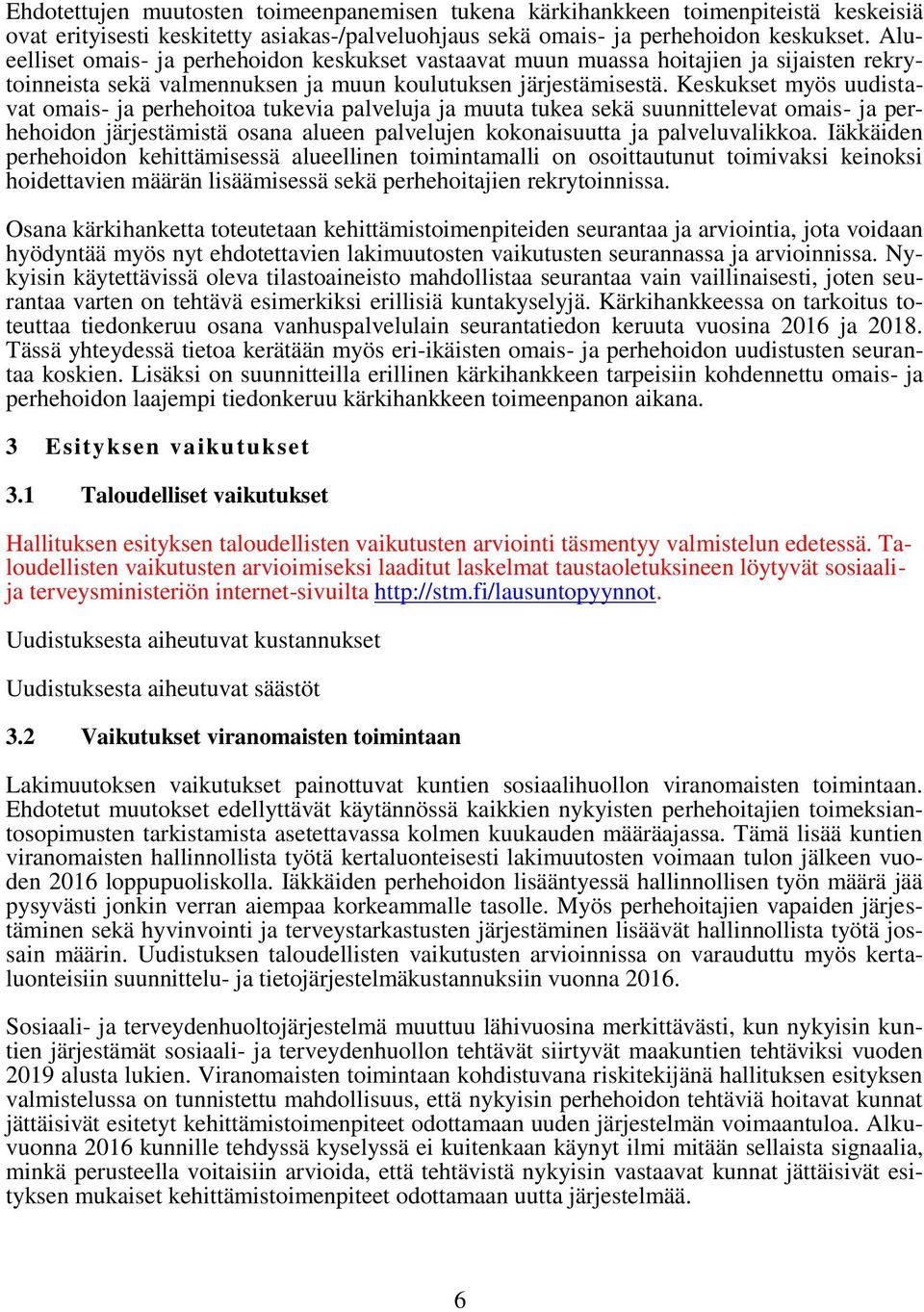 Ehdotettujen muutosten toimeenpanemisen tukena kärkihankkeen toimenpiteistä keskeisiä ovat erityisesti keskitetty asiakas-/palveluohjaus sekä omais- ja perhehoidon keskukset. Alueelliset omais- ja perhehoidon keskukset vastaavat muun muassa hoitajien ja sijaisten rekrytoinneista sekä valmennuksen ja muun koulutuksen järjestämisestä. Keskukset myös uudistavat omais- ja perhehoitoa tukevia palveluja ja muuta tukea sekä suunnittelevat omais- ja perhehoidon järjestämistä osana alueen palvelujen kokonaisuutta ja palveluvalikkoa. Iäkkäiden perhehoidon kehittämisessä alueellinen toimintamalli on osoittautunut toimivaksi keinoksi hoidettavien määrän lisäämisessä sekä perhehoitajien rekrytoinnissa.

Osana kärkihanketta toteutetaan kehittämistoimenpiteiden seurantaa ja arviointia, jota voidaan hyödyntää myös nyt ehdotettavien lakimuutosten vaikutusten seurannassa ja arvioinnissa. Nykyisin käytettävissä oleva tilastoaineisto mahdollistaa seurantaa vain vaillinaisesti, joten seurantaa varten on tehtävä esimerkiksi erillisiä kuntakyselyjä. Kärkihankkeessa on tarkoitus toteuttaa tiedonkeruu osana vanhuspalvelulain seurantatiedon keruuta vuosina 2016 ja 2018. Tässä yhteydessä tietoa kerätään myös eri-ikäisten omais- ja perhehoidon uudistusten seurantaa koskien. Lisäksi on suunnitteilla erillinen kärkihankkeen tarpeisiin kohdennettu omais- ja perhehoidon laajempi tiedonkeruu kärkihankkeen toimeenpanon aikana.

3 Esityksen vaikutukset

3.1 Taloudelliset vaikutukset

Hallituksen esityksen taloudellisten vaikutusten arviointi täsmentyy valmistelun edetessä. Taloudellisten vaikutusten arvioimiseksi laaditut laskelmat taustaoletuksineen löytyvät sosiaali- ja terveysministeriön internet-sivuilta http://stm.fi/lausuntopyynnot.

Uudistuksesta aiheutuvat kustannukset

Uudistuksesta aiheutuvat säästöt

3.2 Vaikutukset viranomaisten toimintaan

Lakimuutoksen vaikutukset painottuvat kuntien sosiaalihuollon viranomaisten toimintaan. Ehdotetut muutokset edellyttävät käytännössä kaikkien nykyisten perhehoitajien toimeksiantosopimusten tarkistamista asetettavassa kolmen kuukauden määräajassa. Tämä lisää kuntien viranomaisten hallinnollista työtä kertaluonteisesti lakimuutosten voimaan tulon jälkeen vuoden 2016 loppupuoliskolla. Iäkkäiden perhehoidon lisääntyessä hallinnollisen työn määrä jää pysyvästi jonkin verran aiempaa korkeammalle tasolle. Myös perhehoitajien vapaiden järjestäminen sekä hyvinvointi ja terveystarkastusten järjestäminen lisäävät hallinnollista työtä jossain määrin. Uudistuksen taloudellisten vaikutusten arvioinnissa on varauduttu myös kertaluonteisiin suunnittelu- ja tietojärjestelmäkustannuksiin vuonna 2016.

Sosiaali- ja terveydenhuoltojärjestelmä muuttuu lähivuosina merkittävästi, kun nykyisin kuntien järjestämät sosiaali- ja terveydenhuollon tehtävät siirtyvät maakuntien tehtäviksi vuoden 2019 alusta lukien. Viranomaisten toimintaan kohdistuvana riskitekijänä hallituksen esityksen valmistelussa on tunnistettu mahdollisuus, että nykyisin perhehoidon tehtäviä hoitavat kunnat jättäisivät esitetyt kehittämistoimenpiteet odottamaan uuden järjestelmän voimaantuloa. Alkuvuonna 2016 kunnille tehdyssä kyselyssä ei kuitenkaan käynyt ilmi mitään sellaista signaalia, minkä perusteella voitaisiin arvioida, että tehtävistä nykyisin vastaavat kunnat jättäisivät esityksen mukaiset kehittämistoimenpiteet odottamaan uutta järjestelmää.

6